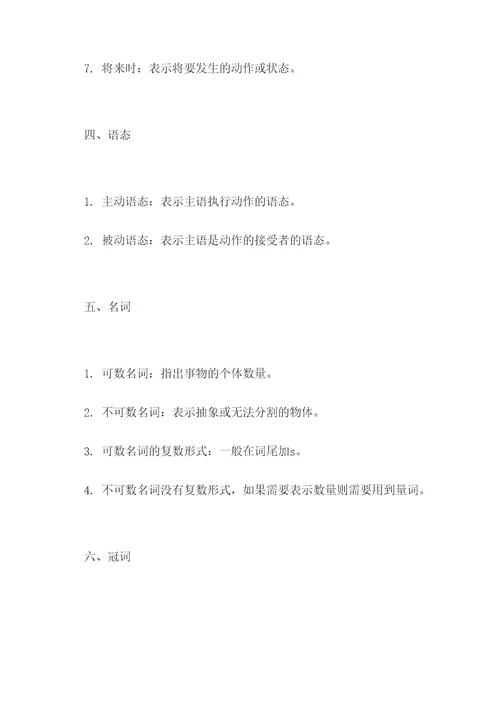 7. 将来时：表示将要发生的动作或状态。

四、语态

1. 主动语态：表示主语执行动作的语态。

2. 被动语态：表示主语是动作的接受者的语态。

五、名词

1. 可数名词：指出事物的个体数量。

2. 不可数名词：表示抽象或无法分割的物体。

3. 可数名词的复数形式：一般在词尾加s。

4. 不可数名词没有复数形式，如果需要表示数量则需要用到量词。

六、冠词